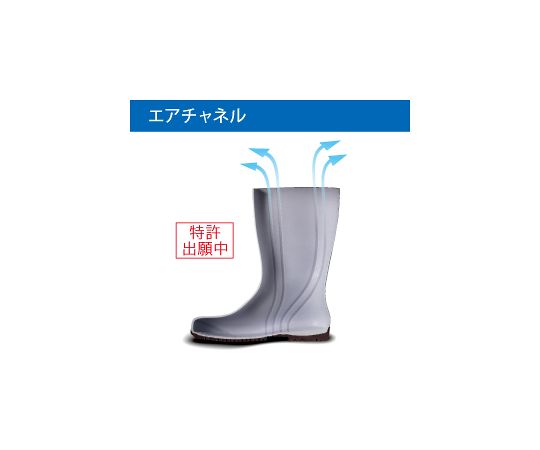 エアチャネル

特許
出願中